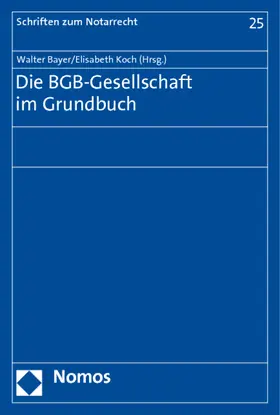 Schriften zum Notarrecht

25

Walter Bayer/Elisabeth Koch (Hrsg.)

Die BGB-Gesellschaft im Grundbuch

Nomos